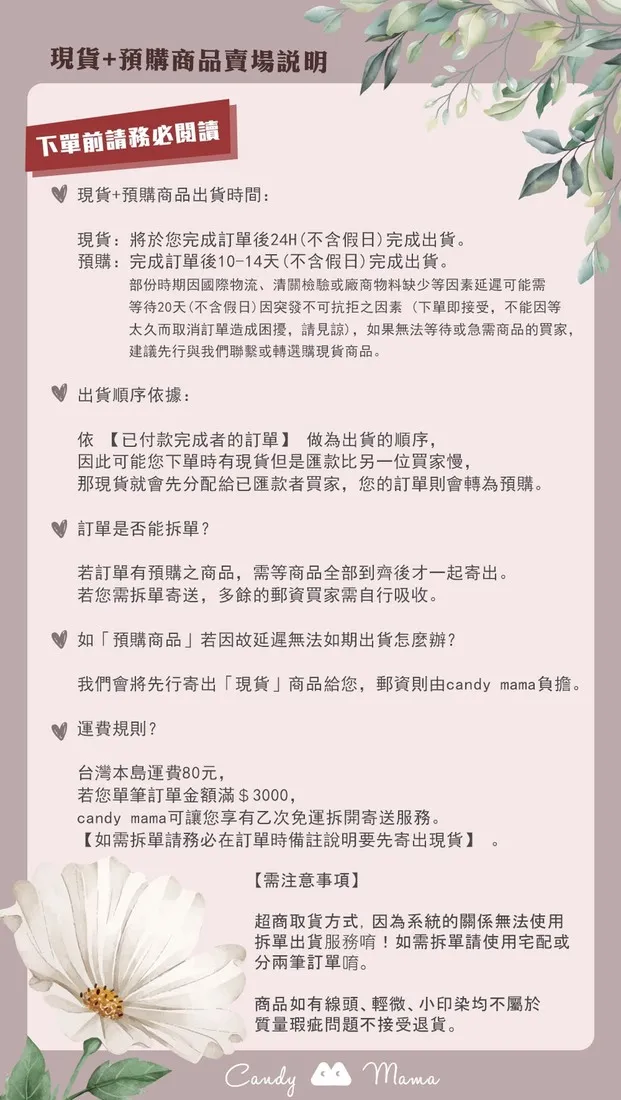 現貨+預購商品賣場說明

下單前請務必閱讀

現貨+預購商品出貨時間：

現貨：將於您完成訂單後24H(不含假日)完成出貨。
預購：完成訂單後10-14天(不含假日)完成出貨。
部份時期因國際物流、清關檢驗或廠商物料缺少等因素延遲可能需等待20天(不含假日)因突發不可抗拒之因素（下單即接受，不能因等太久而取消訂單造成困擾，請見諒)，如果無法等待或急需商品的買家，建議先行與我們聯繫或轉選購現貨商品。

出貨順序依據：

依 【已付款完成者的訂單】 做為出貨的順序，
因此可能您下單時有現貨但是匯款比另一位買家慢，
那現貨就會先分配給已匯款者買家，您的訂單則會轉為預購。

訂單是否能拆單？

若訂單有預購之商品，需等商品全部到齊後才一起寄出。
若您需拆單寄送，多餘的郵資買家需自行吸收。

如「預購商品」若因故延遲無法如期出貨怎麼辦？

我們會將先行寄出「現貨」商品給您，郵資則由candy mama負擔。

運費規則？

台灣本島運費80元，
若您單筆訂單金額滿＄3000，
candy mama可讓您享有乙次免運拆開寄送服務。
【如需拆單請務必在訂單時備註說明要先寄出現貨】 。

【需注意事項】

超商取貨方式，因為系統的關係無法使用拆單出貨服務唷！如需拆單請使用宅配或分兩筆訂單唷。

商品如有線頭、輕微、小印染均不屬於質量瑕疵問題不接受退貨。

Candy Mama